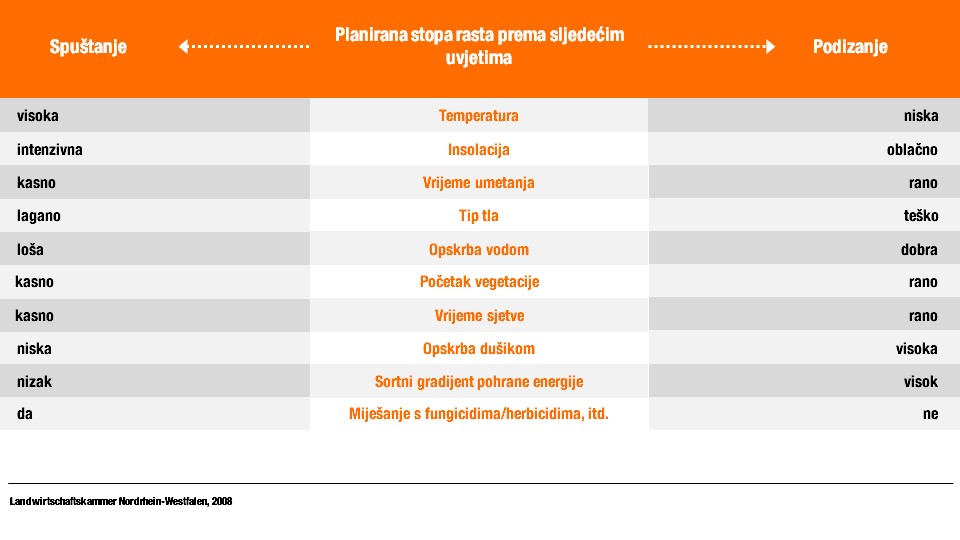 | Spuštanje | Planirana stopa rasta prema sljedećim uvjetima | Podizanje |
|---|---|---|
| visoka | Temperatura | niska |
| intenzivna | Insolacija | oblačno |
| kasno | Vrijeme umetanja | rano |
| lagano | Tip tla | teško |
| loša | Opskrba vodom | dobra |
| kasno | Početak vegetacije | rano |
| kasno | Vrijeme sjetve | rano |
| niska | Opskrba dušikom | visoka |
| nizak | Sortni gradijent pohrane energije | visok |
| da | Miješanje s fungicidima/herbicidima, itd. | ne |

Landwirtschaftskammer Nordrhein-Westfalen, 2008